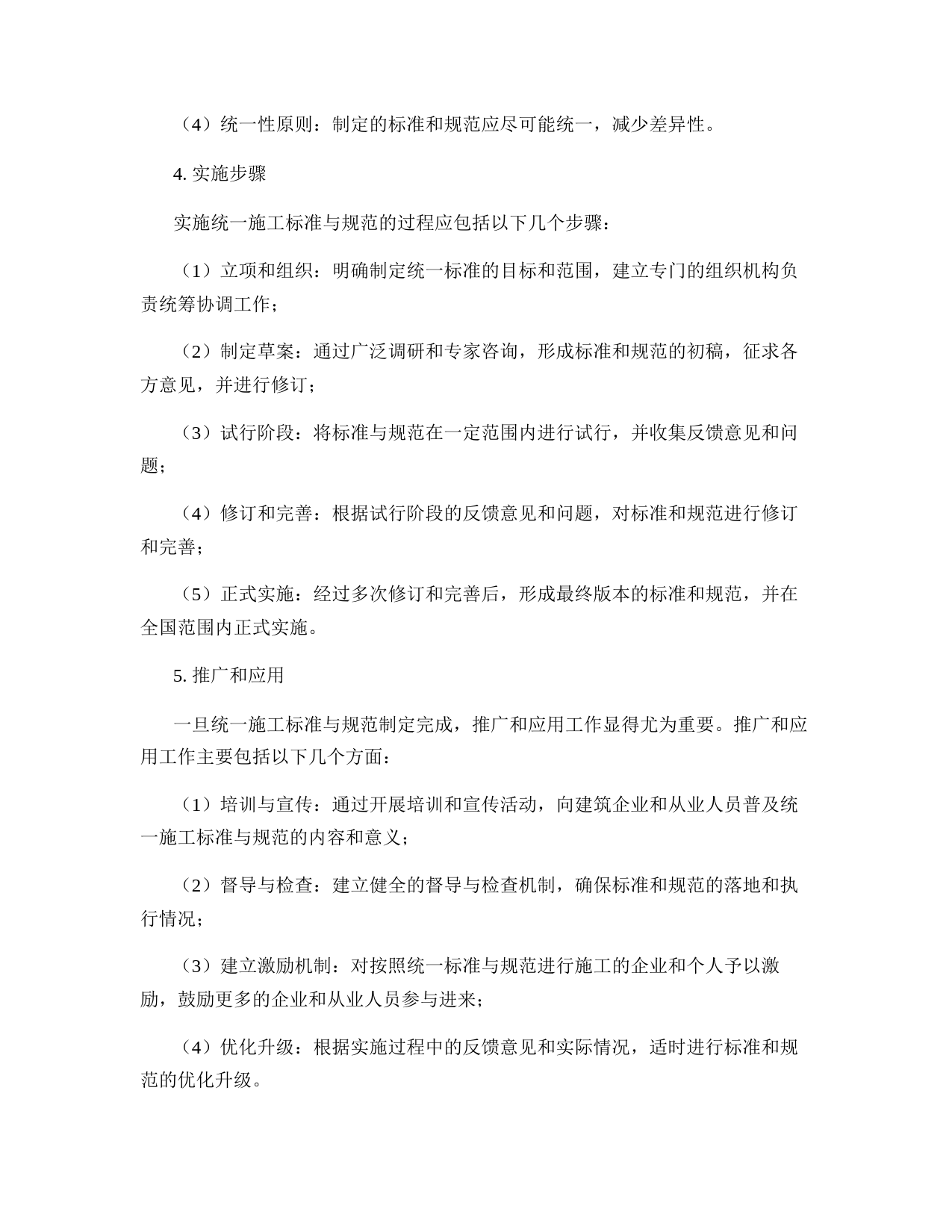 （4）统一性原则：制定的标准和规范应尽可能统一，减少差异性。

4. 实施步骤

实施统一施工标准与规范的过程应包括以下几个步骤：

（1）立项和组织：明确制定统一标准的目标和范围，建立专门的组织机构负责统筹协调工作；

（2）制定草案：通过广泛调研和专家咨询，形成标准和规范的初稿，征求各方意见，并进行修订；

（3）试行阶段：将标准与规范在一定范围内进行试行，并收集反馈意见和问题；

（4）修订和完善：根据试行阶段的反馈意见和问题，对标准和规范进行修订和完善；

（5）正式实施：经过多次修订和完善后，形成最终版本的标准和规范，并在全国范围内正式实施。

5. 推广和应用

一旦统一施工标准与规范制定完成，推广和应用工作显得尤为重要。推广和应用工作主要包括以下几个方面：

（1）培训与宣传：通过开展培训和宣传活动，向建筑企业和从业人员普及统一施工标准与规范的内容和意义；

（2）督导与检查：建立健全的督导与检查机制，确保标准和规范的落地和执行情况；

（3）建立激励机制：对按照统一标准与规范进行施工的企业和个人予以激励，鼓励更多的企业和从业人员参与进来；

（4）优化升级：根据实施过程中的反馈意见和实际情况，适时进行标准和规范的优化升级。